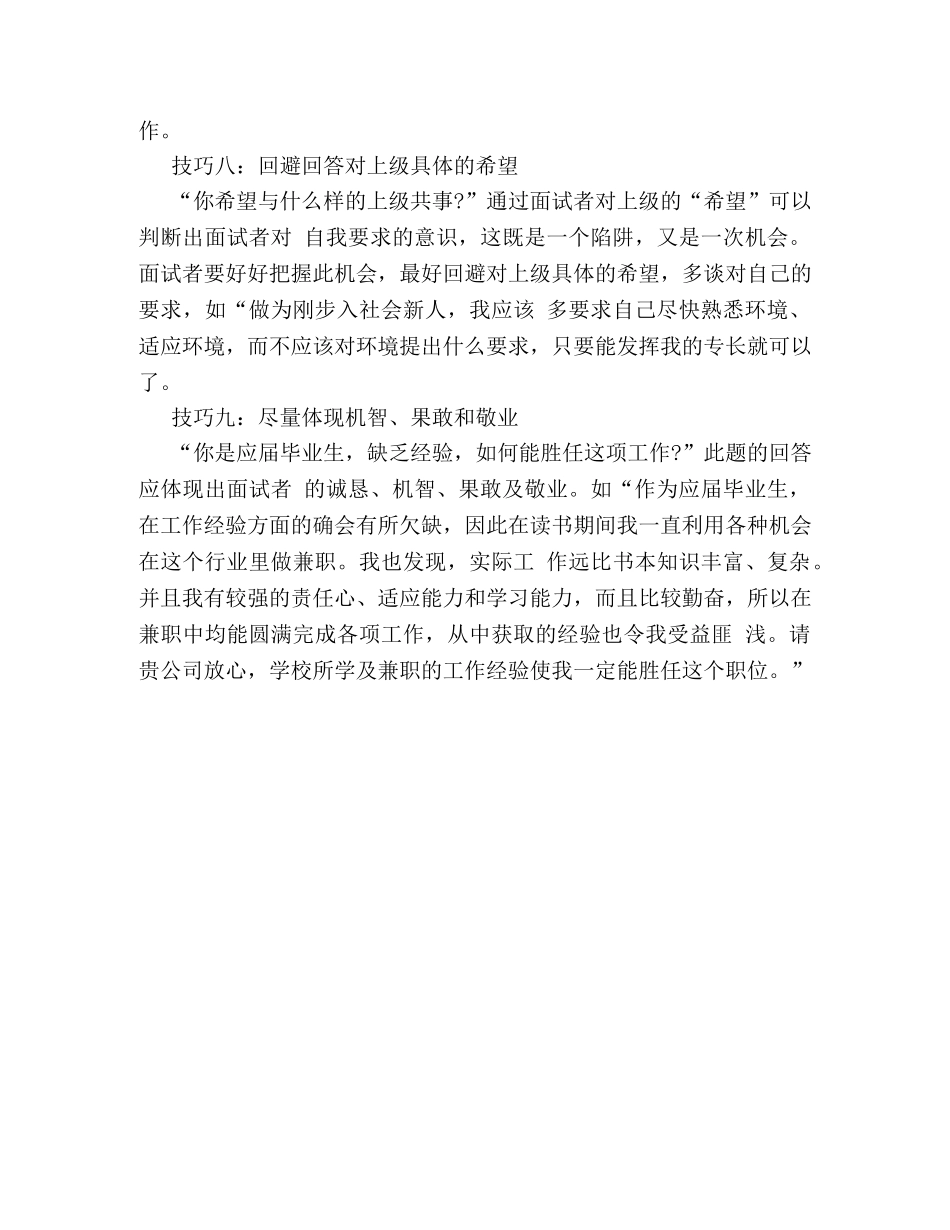 作。

技巧八：回避回答对上级具体的希望

“你希望与什么样的上级共事?”通过面试者对上级的“希望”可以判断出面试者对 自我要求的意识，这既是一个陷阱，又是一次机会。面试者要好好把握此机会，最好回避对上级具体的希望，多谈对自己的要求，如“做为刚步入社会新人，我应该 多要求自己尽快熟悉环境、适应环境，而不应该对环境提出什么要求，只要能发挥我的专长就可以了。

技巧九：尽量体现机智、果敢和敬业

“你是应届毕业生，缺乏经验，如何能胜任这项工作?”此题的回答应体现出面试者 的诚恳、机智、果敢及敬业。如“作为应届毕业生，在工作经验方面的确会有所欠缺，因此在读书期间我一直利用各种机会在这个行业里做兼职。我也发现，实际工 作远比书本知识丰富、复杂。并且我有较强的责任心、适应能力和学习能力，而且比较勤奋，所以在兼职中均能圆满完成各项工作，从中获取的经验也令我受益匪 浅。请贵公司放心，学校所学及兼职的工作经验使我一定能胜任这个职位。”